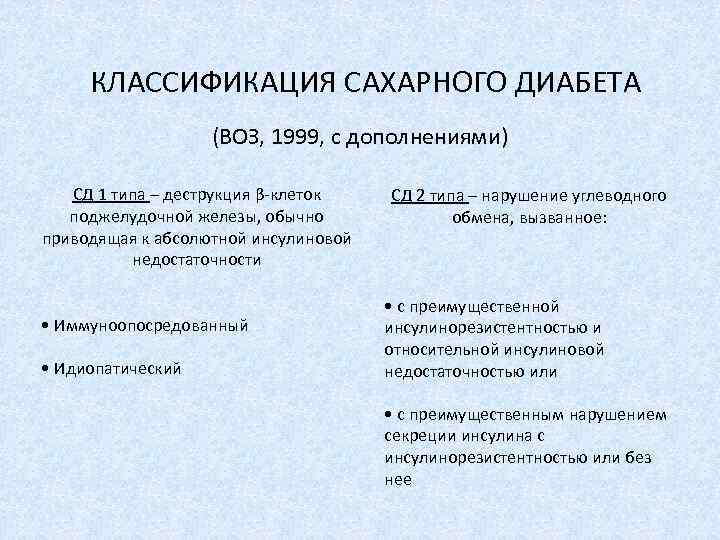 КЛАССИФИКАЦИЯ САХАРНОГО ДИАБЕТА

(ВОЗ, 1999, с дополнениями)

СД 1 типа – деструкция β-клеток поджелудочной железы, обычно приводящая к абсолютной инсулиновой недостаточности

• Иммуноопосредованный

• Идиопатический

СД 2 типа – нарушение углеводного обмена, вызванное:

• с преимущественной инсулинорезистентностью и относительной инсулиновой недостаточностью или

• с преимущественным нарушением секреции инсулина с инсулинорезистентностью или без нее